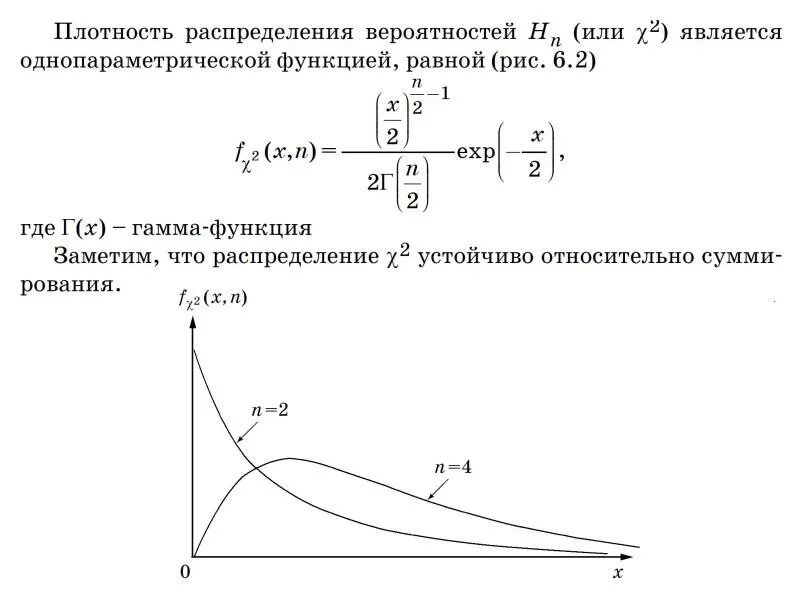 Плотность распределения вероятностей $H_n$ (или $\chi^2$) является однопараметрической функцией, равной (рис. 6.2)

$$f_{\chi^2}(x,n)=\frac{\left(\frac{x}{2}\right)^{\frac{n}{2}-1}}{2\Gamma\left(\frac{n}{2}\right)}\exp\left(-\frac{x}{2}\right),$$

где $\Gamma(x)$ – гамма-функция

Заметим, что распределение $\chi^2$ устойчиво относительно суммирования.

$f_{\chi^2}(x,n)$

$n=2$

$n=4$

0

$x$